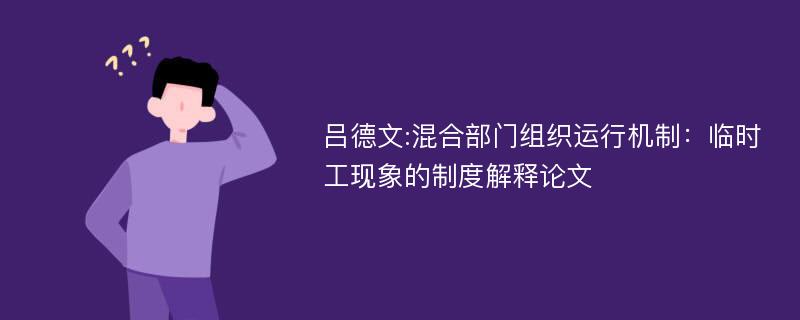 ???

吕德文:混合部门组织运行机制：临时工现象的制度解释论文